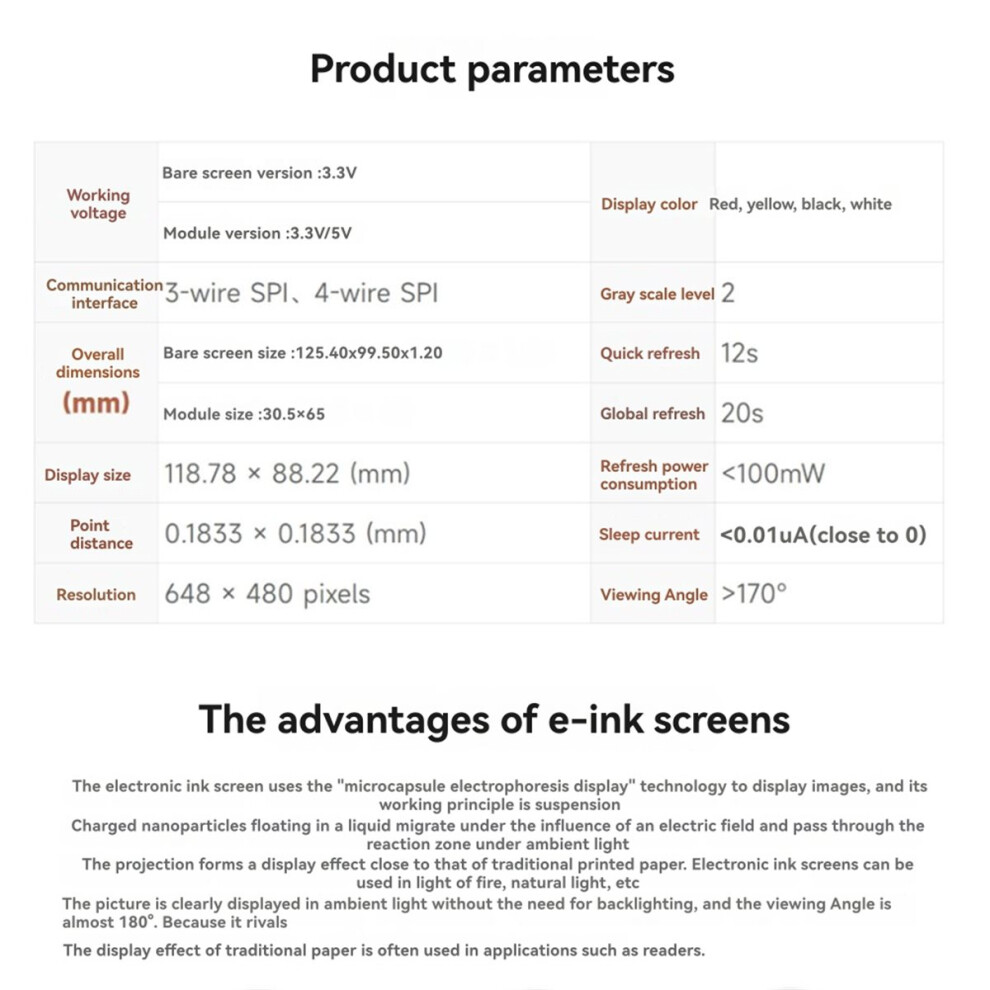 Product parameters

| | | | |
|---|---|---|---|
| Working voltage | Bare screen version :3.3V | Display color | Red, yellow, black, white |
| | Module version :3.3V/5V | | |
| Communication interface | 3-wire SPI、4-wire SPI | Gray scale level | 2 |
| Overall dimensions (mm) | Bare screen size :125.40x99.50x1.20 | Quick refresh | 12s |
| | Module size :30.5×65 | Global refresh | 20s |
| Display size | 118.78 × 88.22 (mm) | Refresh power consumption | <100mW |
| Point distance | 0.1833 × 0.1833 (mm) | Sleep current | <0.01uA(close to 0) |
| Resolution | 648 × 480 pixels | Viewing Angle | >170° |

The advantages of e-ink screens

The electronic ink screen uses the "microcapsule electrophoresis display" technology to display images, and its working principle is suspension

Charged nanoparticles floating in a liquid migrate under the influence of an electric field and pass through the reaction zone under ambient light

The projection forms a display effect close to that of traditional printed paper. Electronic ink screens can be used in light of fire, natural light, etc

The picture is clearly displayed in ambient light without the need for backlighting, and the viewing Angle is almost 180°. Because it rivals

The display effect of traditional paper is often used in applications such as readers.